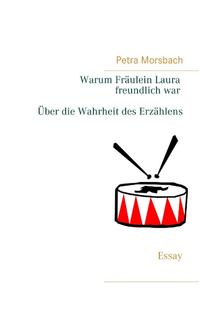 Petra Morsbach

Warum Fräulein Laura freundlich war

Über die Wahrheit des Erzählens

Essay